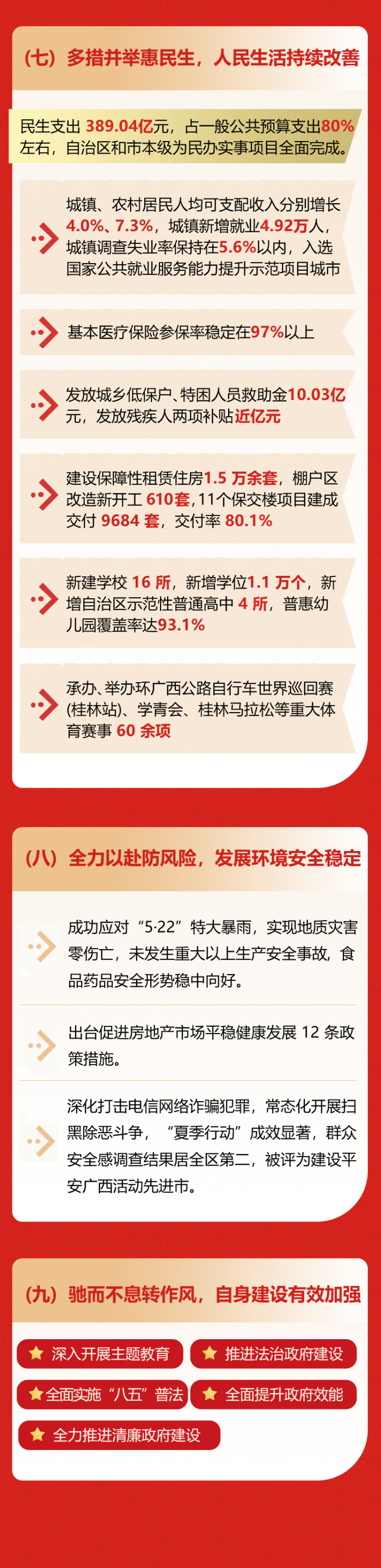 （七）多措并举惠民生，人民生活持续改善

民生支出389.04亿元，占一般公共预算支出80%左右，自治区和市本级为民办实事项目全面完成。

城镇、农村居民人均可支配收入分别增长4.0%、7.3%，城镇新增就业4.92万人，城镇调查失业率保持在5.6%以内，入选国家公共就业服务能力提升示范项目城市

基本医疗保险参保率稳定在97%以上

发放城乡低保户、特困人员救助金10.03亿元，发放残疾人两项补贴近亿元

建设保障性租赁住房1.5万余套，棚户区改造新开工610套，11个保交楼项目建成交付9684套，交付率80.1%

新建学校16所，新增学位1.1万个，新增自治区示范性普通高中4所，普惠幼儿园覆盖率达93.1%

承办、举办环广西公路自行车世界巡回赛（桂林站）、学青会、桂林马拉松等重大体育赛事60余项

（八）全力以赴防风险，发展环境安全稳定

成功应对“5·22”特大暴雨，实现地质灾害零伤亡，未发生重大以上生产安全事故，食品药品安全形势稳中向好。

出台促进房地产市场平稳健康发展12条政策措施。

深化打击电信网络诈骗犯罪，常态化开展扫黑除恶斗争，“夏季行动”成效显著，群众安全感调查结果居全区第二，被评为建设平安广西活动先进市。

（九）驰而不息转作风，自身建设有效加强

深入开展主题教育
推进法治政府建设
全面实施“八五”普法
全面提升政府效能
全力推进清廉政府建设